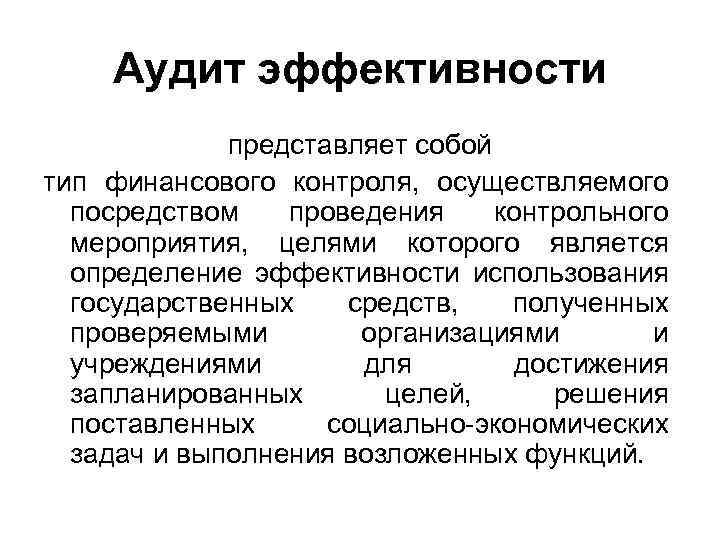 Аудит эффективности

представляет собой

тип финансового контроля, осуществляемого посредством проведения контрольного мероприятия, целями которого является определение эффективности использования государственных средств, полученных проверяемыми организациями и учреждениями для достижения запланированных целей, решения поставленных социально-экономических задач и выполнения возложенных функций.